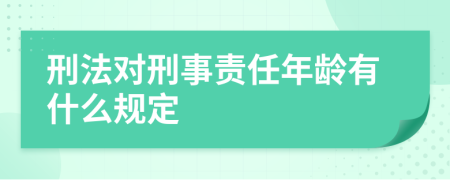 刑法对刑事责任年龄有什么规定